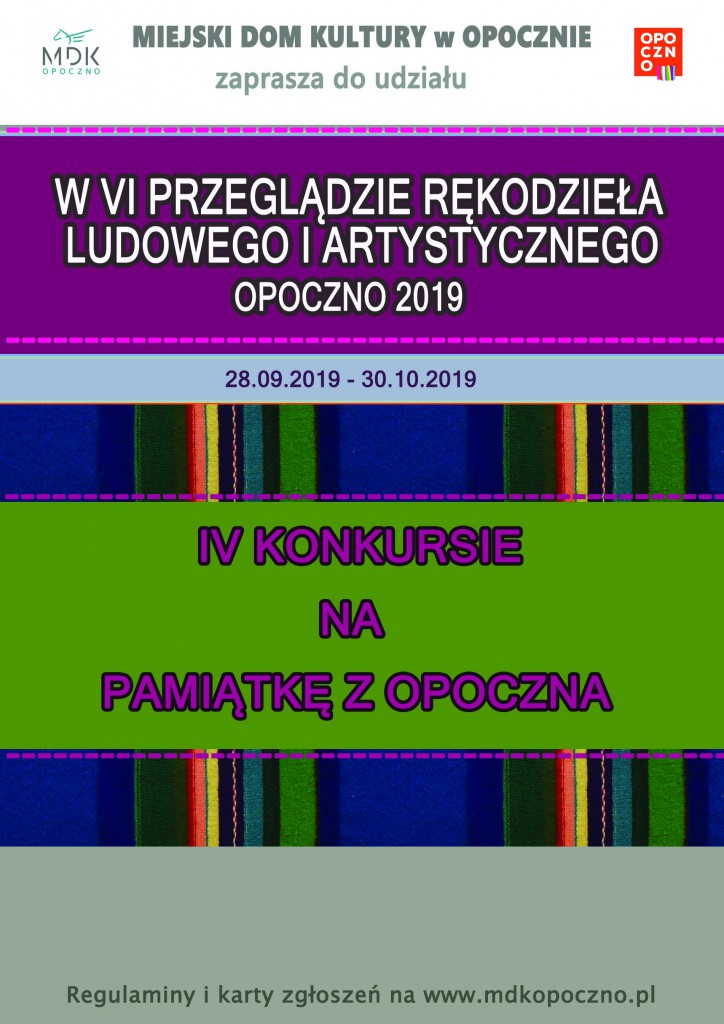 MDK
OPOCZNO

MIEJSKI DOM KULTURY w OPOCZNIE
zaprasza do udziału

OPO
CZN
O

W VI PRZEGLĄDZIE RĘKODZIEŁA LUDOWEGO I ARTYSTYCZNEGO
OPOCZNO 2019

28.09.2019 - 30.10.2019

IV KONKURSIE
NA
PAMIĄTKĘ Z OPOCZNA

Regulaminy i karty zgłoszeń na www.mdkopoczno.pl